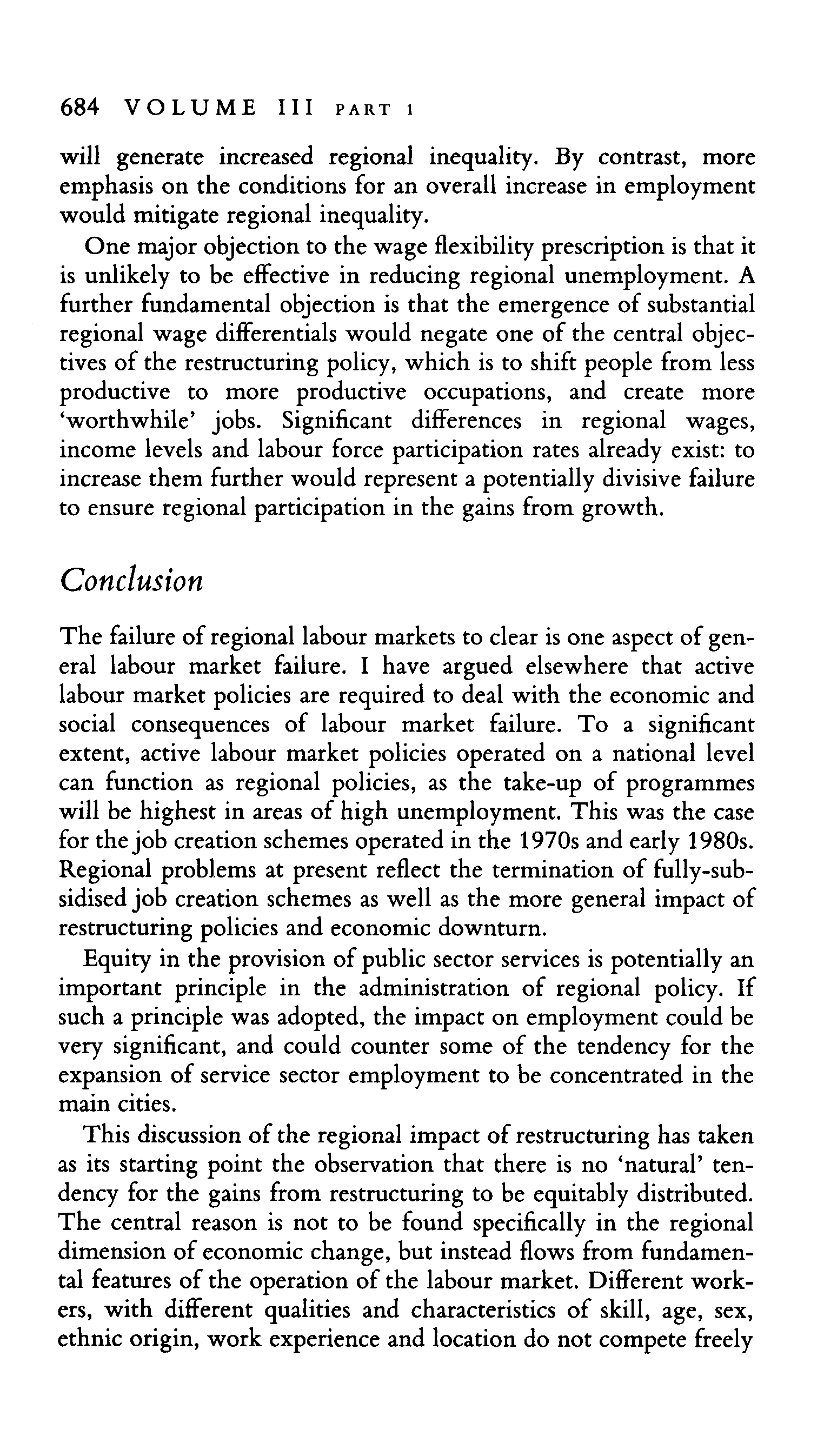 684 VOLUME III PART 1

will generate increased regional inequality. By contrast, more emphasis on the conditions for an overall increase in employment would mitigate regional inequality.

One major objection to the wage flexibility prescription is that it is unlikely to be effective in reducing regional unemployment. A further fundamental objection is that the emergence of substantial regional wage differentials would negate one of the central objectives of the restructuring policy, which is to shift people from less productive to more productive occupations, and create more 'worthwhile' jobs. Significant differences in regional wages, income levels and labour force participation rates already exist: to increase them further would represent a potentially divisive failure to ensure regional participation in the gains from growth.

Conclusion

The failure of regional labour markets to clear is one aspect of general labour market failure. I have argued elsewhere that active labour market policies are required to deal with the economic and social consequences of labour market failure. To a significant extent, active labour market policies operated on a national level can function as regional policies, as the take-up of programmes will be highest in areas of high unemployment. This was the case for the job creation schemes operated in the 1970s and early 1980s. Regional problems at present reflect the termination of fully-subsidised job creation schemes as well as the more general impact of restructuring policies and economic downturn.

Equity in the provision of public sector services is potentially an important principle in the administration of regional policy. If such a principle was adopted, the impact on employment could be very significant, and could counter some of the tendency for the expansion of service sector employment to be concentrated in the main cities.

This discussion of the regional impact of restructuring has taken as its starting point the observation that there is no 'natural' tendency for the gains from restructuring to be equitably distributed. The central reason is not to be found specifically in the regional dimension of economic change, but instead flows from fundamental features of the operation of the labour market. Different workers, with different qualities and characteristics of skill, age, sex, ethnic origin, work experience and location do not compete freely